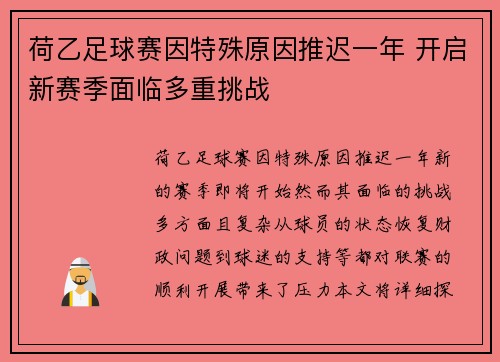 荷乙足球赛因特殊原因推迟一年 开启新赛季面临多重挑战

荷乙足球赛因特殊原因推迟一年新的赛季即将开始然而其面临的挑战多方面且复杂从球员的状态恢复财政问题到球迷的支持等都对联赛的顺利开展带来了压力本文将详细探